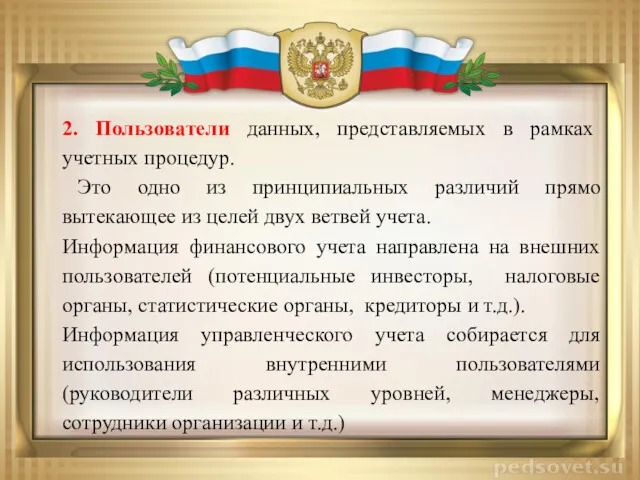 2. Пользователи данных, представляемых в рамках учетных процедур.

Это одно из принципиальных различий прямо вытекающее из целей двух ветвей учета.

Информация финансового учета направлена на внешних пользователей (потенциальные инвесторы, налоговые органы, статистические органы, кредиторы и т.д.).

Информация управленческого учета собирается для использования внутренними пользователями (руководители различных уровней, менеджеры, сотрудники организации и т.д.)

pedsovet.su